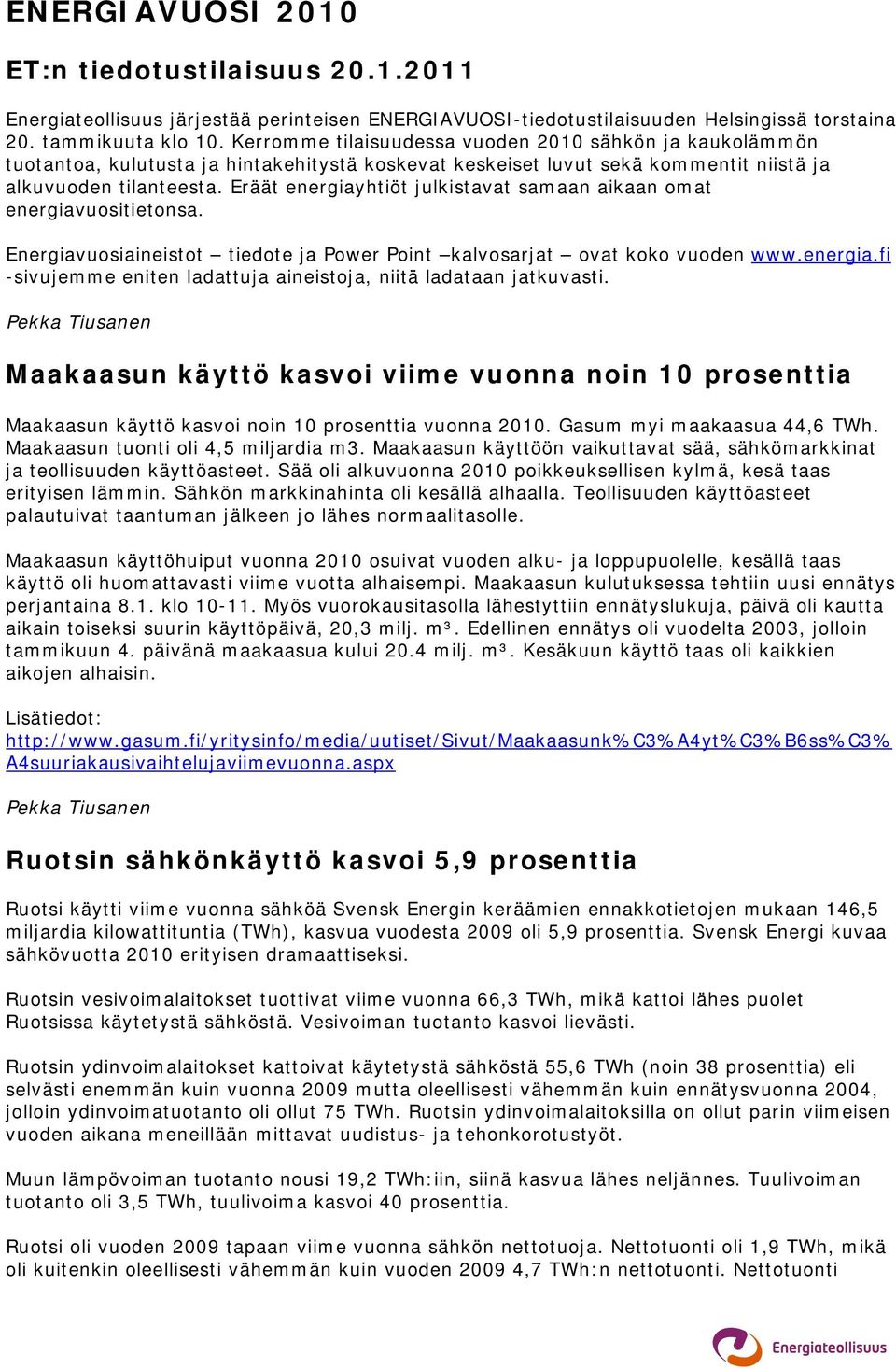 ENERGIAVUOSI 2010

ET:n tiedotustilaisuus 20.1.2011

Energiateollisuus järjestää perinteisen ENERGIAVUOSI-tiedotustilaisuuden Helsingissä torstaina 20. tammikuuta klo 10. Kerromme tilaisuudessa vuoden 2010 sähkön ja kaukolämmön tuotantoa, kulutusta ja hintakehitystä koskevat keskeiset luvut sekä kommentit niistä ja alkuvuoden tilanteesta. Eräät energiayhtiöt julkistavat samaan aikaan omat energiavuositietonsa.

Energiavuosiaineistot – tiedote ja Power Point –kalvosarjat – ovat koko vuoden www.energia.fi -sivujemme eniten ladattuja aineistoja, niitä ladataan jatkuvasti.

Pekka Tiusanen

Maakaasun käyttö kasvoi viime vuonna noin 10 prosenttia

Maakaasun käyttö kasvoi noin 10 prosenttia vuonna 2010. Gasum myi maakaasua 44,6 TWh. Maakaasun tuonti oli 4,5 miljardia m3. Maakaasun käyttöön vaikuttavat sää, sähkömarkkinat ja teollisuuden käyttöasteet. Sää oli alkuvuonna 2010 poikkeuksellisen kylmä, kesä taas erityisen lämmin. Sähkön markkinahinta oli kesällä alhaalla. Teollisuuden käyttöasteet palautuivat taantuman jälkeen jo lähes normaalitasolle.

Maakaasun käyttöhuiput vuonna 2010 osuivat vuoden alku- ja loppupuolelle, kesällä taas käyttö oli huomattavasti viime vuotta alhaisempi. Maakaasun kulutuksessa tehtiin uusi ennätys perjantaina 8.1. klo 10-11. Myös vuorokausitasolla lähestyttiin ennätyslukuja, päivä oli kautta aikain toiseksi suurin käyttöpäivä, 20,3 milj. m³. Edellinen ennätys oli vuodelta 2003, jolloin tammikuun 4. päivänä maakaasua kului 20.4 milj. m³. Kesäkuun käyttö taas oli kaikkien aikojen alhaisin.

Lisätiedot:
http://www.gasum.fi/yritysinfo/media/uutiset/Sivut/Maakaasunk%C3%A4yt%C3%B6ss%C3%A4suuriakausivaihtelujaviimevuonna.aspx

Pekka Tiusanen

Ruotsin sähkönkäyttö kasvoi 5,9 prosenttia

Ruotsi käytti viime vuonna sähköä Svensk Energin keräämien ennakkotietojen mukaan 146,5 miljardia kilowattituntia (TWh), kasvua vuodesta 2009 oli 5,9 prosenttia. Svensk Energi kuvaa sähkövuotta 2010 erityisen dramaattiseksi.

Ruotsin vesivoimalaitokset tuottivat viime vuonna 66,3 TWh, mikä kattoi lähes puolet Ruotsissa käytetystä sähköstä. Vesivoiman tuotanto kasvoi lievästi.

Ruotsin ydinvoimalaitokset kattoivat käytetystä sähköstä 55,6 TWh (noin 38 prosenttia) eli selvästi enemmän kuin vuonna 2009 mutta oleellisesti vähemmän kuin ennätysvuonna 2004, jolloin ydinvoimatuotanto oli ollut 75 TWh. Ruotsin ydinvoimalaitoksilla on ollut parin viimeisen vuoden aikana meneillään mittavat uudistus- ja tehonkorotustyöt.

Muun lämpövoiman tuotanto nousi 19,2 TWh:iin, siinä kasvua lähes neljännes. Tuulivoiman tuotanto oli 3,5 TWh, tuulivoima kasvoi 40 prosenttia.

Ruotsi oli vuoden 2009 tapaan viime vuonna sähkön nettotuoja. Nettotuonti oli 1,9 TWh, mikä oli kuitenkin oleellisesti vähemmän kuin vuoden 2009 4,7 TWh:n nettotuonti. Nettotuonti

Energiateollisuus